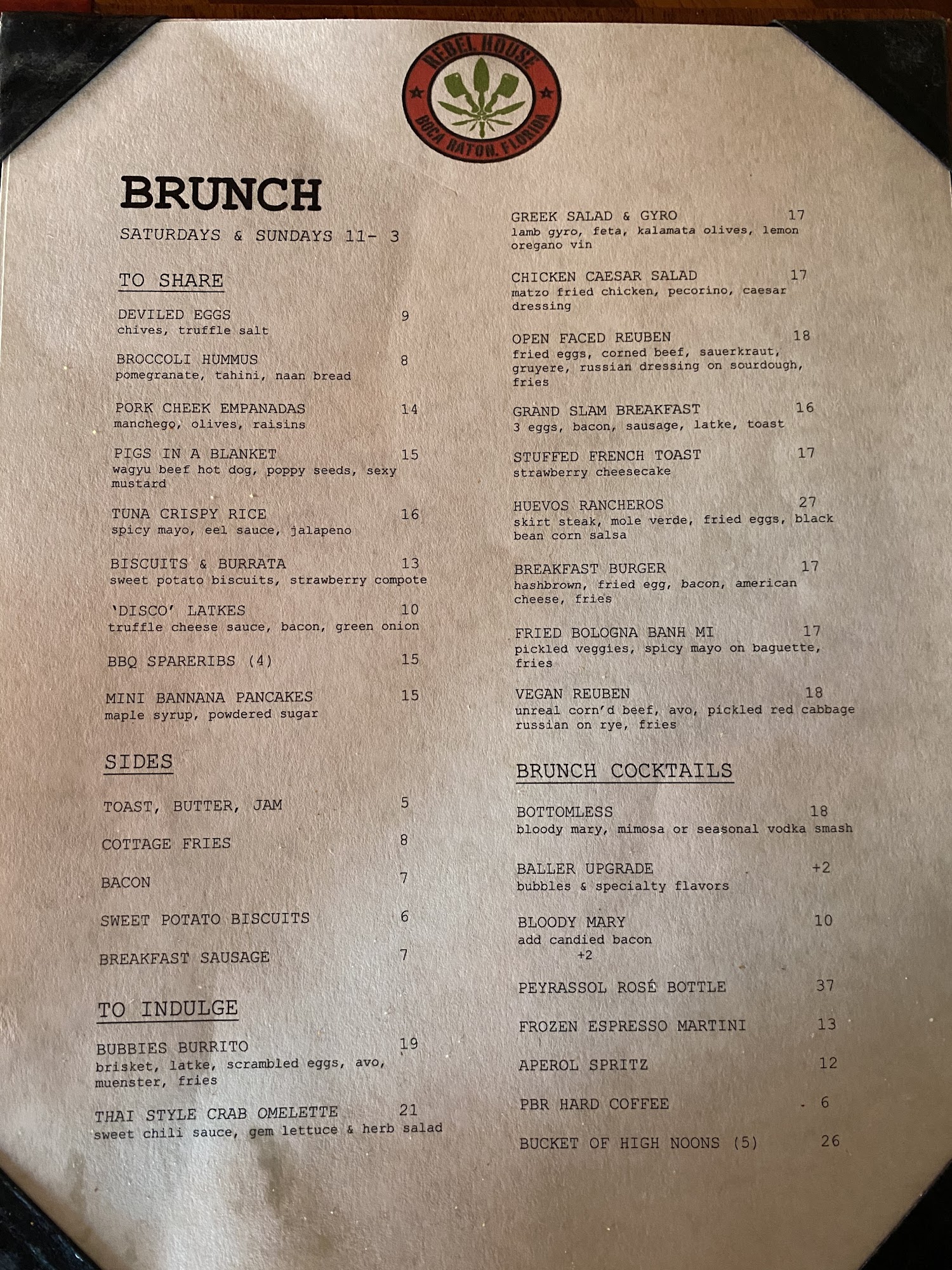 REBEL HOUSE
BOCA RATON, FLORIDA

BRUNCH
SATURDAYS & SUNDAYS 11- 3

TO SHARE

DEVILED EGGS 9
chives, truffle salt

BROCCOLI HUMMUS 8
pomegranate, tahini, naan bread

PORK CHEEK EMPANADAS 14
manchego, olives, raisins

PIGS IN A BLANKET 15
wagyu beef hot dog, poppy seeds, sexy mustard

TUNA CRISPY RICE 16
spicy mayo, eel sauce, jalapeno

BISCUITS & BURRATA 13
sweet potato biscuits, strawberry compote

'DISCO' LATKES 10
truffle cheese sauce, bacon, green onion

BBQ SPARERIBS (4) 15

MINI BANNANA PANCAKES 15
maple syrup, powdered sugar

SIDES

TOAST, BUTTER, JAM 5

COTTAGE FRIES 8

BACON 7

SWEET POTATO BISCUITS 6

BREAKFAST SAUSAGE 7

TO INDULGE

BUBBIES BURRITO 19
brisket, latke, scrambled eggs, avo, muenster, fries

THAI STYLE CRAB OMELETTE 21
sweet chili sauce, gem lettuce & herb salad

GREEK SALAD & GYRO 17
lamb gyro, feta, kalamata olives, lemon oregano vin

CHICKEN CAESAR SALAD 17
matzo fried chicken, pecorino, caesar dressing

OPEN FACED REUBEN 18
fried eggs, corned beef, sauerkraut, gruyere, russian dressing on sourdough, fries

GRAND SLAM BREAKFAST 16
3 eggs, bacon, sausage, latke, toast

STUFFED FRENCH TOAST 17
strawberry cheesecake

HUEVOS RANCHEROS 27
skirt steak, mole verde, fried eggs, black bean corn salsa

BREAKFAST BURGER 17
hashbrown, fried egg, bacon, american cheese, fries

FRIED BOLOGNA BANH MI 17
pickled veggies, spicy mayo on baguette, fries

VEGAN REUBEN 18
unreal corn'd beef, avo, pickled red cabbage russian on rye, fries

BRUNCH COCKTAILS

BOTTOMLESS 18
bloody mary, mimosa or seasonal vodka smash

BALLER UPGRADE +2
bubbles & specialty flavors

BLOODY MARY 10
add candied bacon
+2

PEYRASSOL ROSÉ BOTTLE 37

FROZEN ESPRESSO MARTINI 13

APEROL SPRITZ 12

PBR HARD COFFEE 6

BUCKET OF HIGH NOONS (5) 26